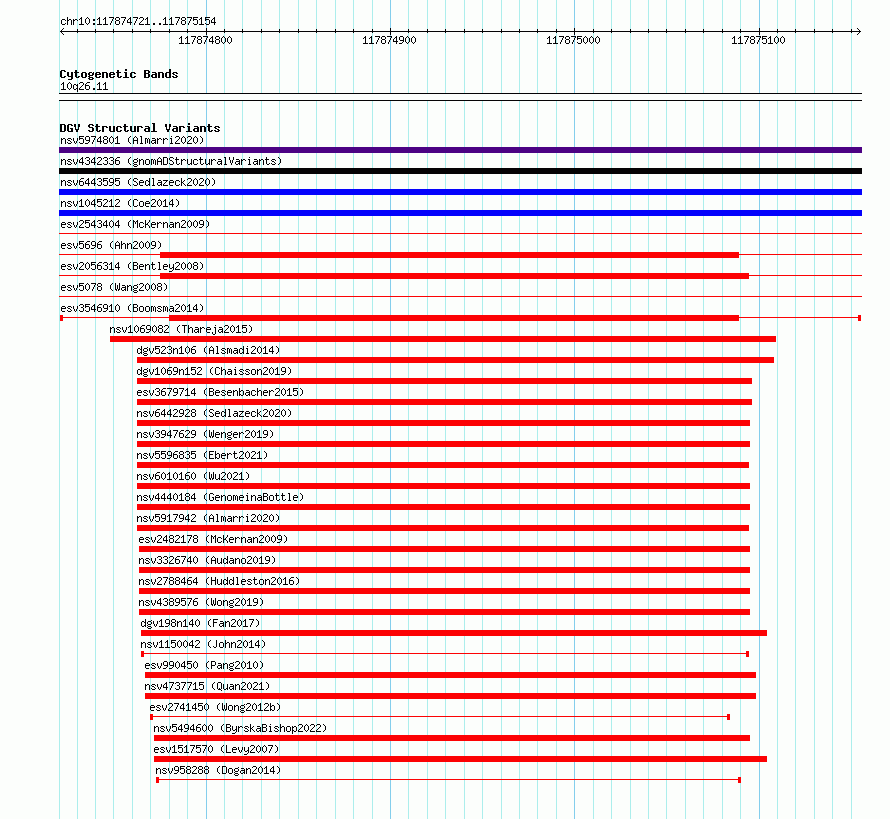 chr10:117874721..117875154

117874800
117874900
117875000
117875100

Cytogenetic Bands
10q26.11

DGV Structural Variants
nsv5974801 (Almarri2020)
nsv4342336 (gnomADStructuralVariants)
nsv6443595 (Sedlazeck2020)
nsv1045212 (Coe2014)
esv2543404 (McKernan2009)
esv5696 (Ahn2009)
esv2056314 (Bentley2008)
esv5078 (Wang2008)
esv3546910 (Boomsma2014)
nsv1069082 (Thareja2015)
dgv523n106 (Alsmadi2014)
dgv1069n152 (Chaisson2019)
esv3679714 (Besenbacher2015)
nsv6442928 (Sedlazeck2020)
nsv3947629 (Wenger2019)
nsv5596835 (Ebert2021)
nsv6010160 (Wu2021)
nsv4440184 (GenomeinaBottle)
nsv5917942 (Almarri2020)
esv2482178 (McKernan2009)
nsv3326740 (Audano2019)
nsv2788464 (Huddleston2016)
nsv4389576 (Wong2019)
dgv198n140 (Fan2017)
nsv1150042 (John2014)
esv990450 (Pang2010)
nsv4737715 (Quan2021)
esv2741450 (Wong2012b)
nsv5494600 (ByrskaBishop2022)
esv1517570 (Levy2007)
nsv958288 (Dogan2014)